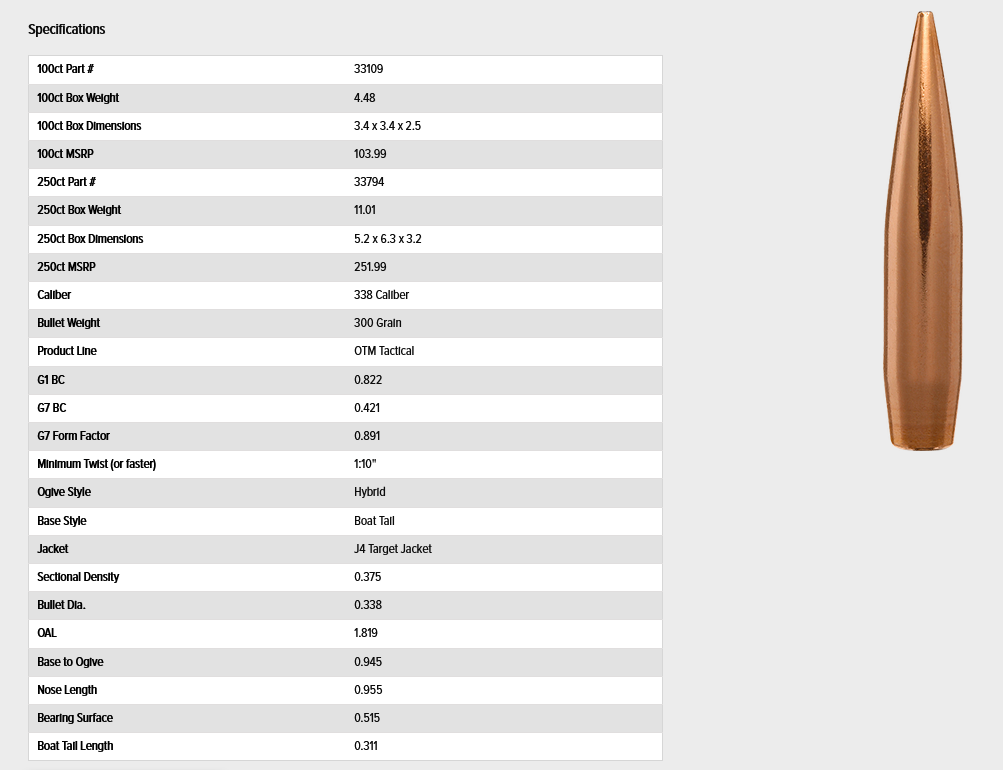 Specifications

| | |
|---|---|
| 100ct Part # | 33109 |
| 100ct Box Weight | 4.48 |
| 100ct Box Dimensions | 3.4 x 3.4 x 2.5 |
| 100ct MSRP | 103.99 |
| 250ct Part # | 33794 |
| 250ct Box Weight | 11.01 |
| 250ct Box Dimensions | 5.2 x 6.3 x 3.2 |
| 250ct MSRP | 251.99 |
| Caliber | 338 Caliber |
| Bullet Weight | 300 Grain |
| Product Line | OTM Tactical |
| G1 BC | 0.822 |
| G7 BC | 0.421 |
| G7 Form Factor | 0.891 |
| Minimum Twist (or faster) | 1:10" |
| Ogive Style | Hybrid |
| Base Style | Boat Tail |
| Jacket | J4 Target Jacket |
| Sectional Density | 0.375 |
| Bullet Dia. | 0.338 |
| OAL | 1.819 |
| Base to Ogive | 0.945 |
| Nose Length | 0.955 |
| Bearing Surface | 0.515 |
| Boat Tail Length | 0.311 |